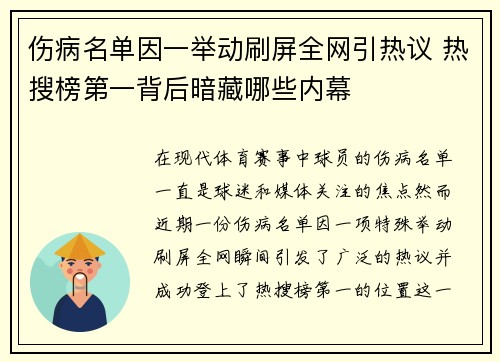 伤病名单因一举动刷屏全网引热议 热搜榜第一背后暗藏哪些内幕

在现代体育赛事中球员的伤病名单一直是球迷和媒体关注的焦点然而近期一份伤病名单因一项特殊举动刷屏全网瞬间引发了广泛的热议并成功登上了热搜榜第一的位置这一